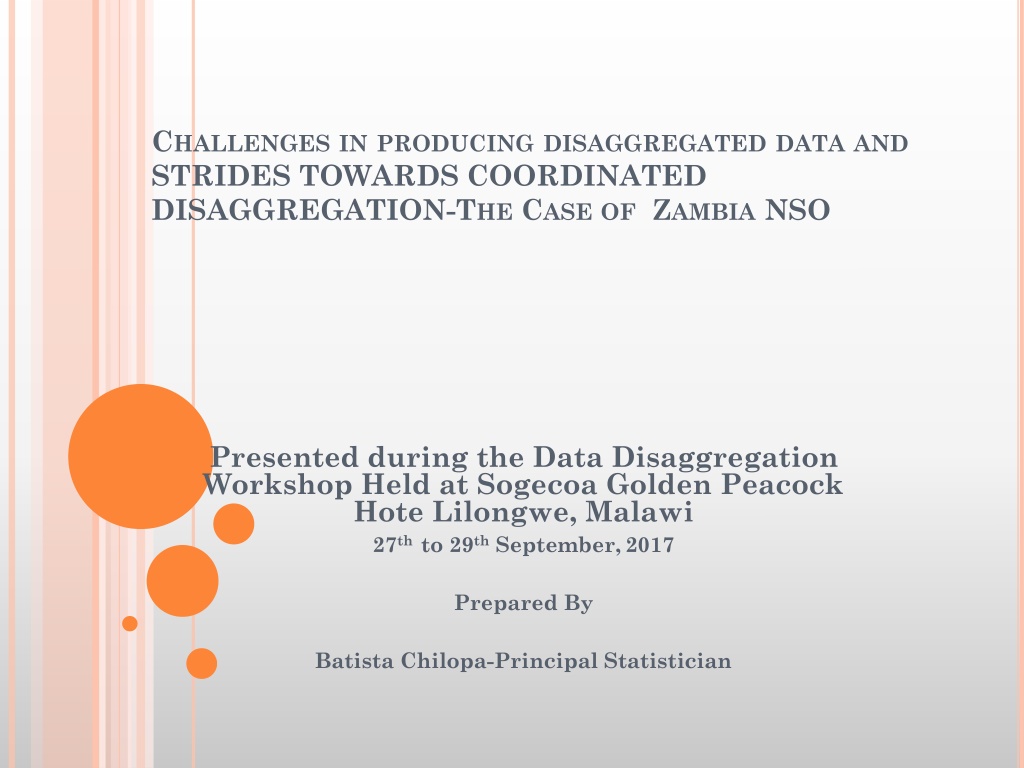 CHALLENGES IN PRODUCING DISAGGREGATED DATA AND STRIDES TOWARDS COORDINATED DISAGGREGATION-THE CASE OF ZAMBIA NSO

Presented during the Data Disaggregation Workshop Held at Sogecoa Golden Peacock Hote Lilongwe, Malawi

27$^{th}$ to 29$^{th}$ September, 2017

Prepared By

Batista Chilopa-Principal Statistician